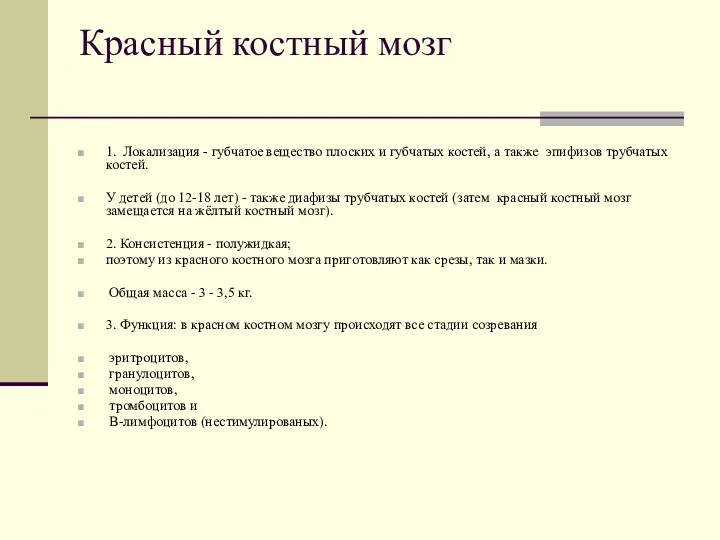 Красный костный мозг

1. Локализация - губчатое вещество плоских и губчатых костей, а также эпифизов трубчатых костей.

У детей (до 12-18 лет) - также диафизы трубчатых костей (затем красный костный мозг замещается на жёлтый костный мозг).

2. Консистенция - полужидкая;

поэтому из красного костного мозга приготовляют как срезы, так и мазки.

Общая масса - 3 - 3,5 кг.

3. Функция: в красном костном мозгу происходят все стадии созревания

эритроцитов,

гранулоцитов,

моноцитов,

тромбоцитов и

В-лимфоцитов (нестимулированых).